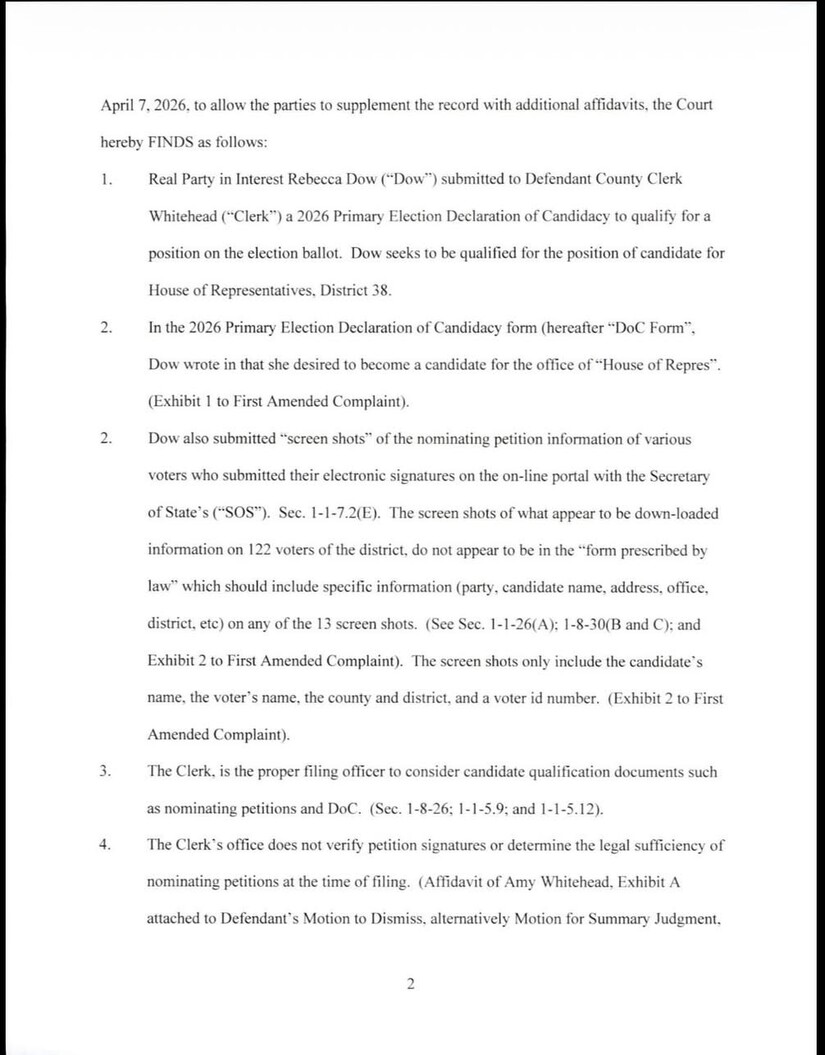 April 7, 2026, to allow the parties to supplement the record with additional affidavits, the Court hereby FINDS as follows:

1. Real Party in Interest Rebecca Dow ("Dow") submitted to Defendant County Clerk Whitehead ("Clerk") a 2026 Primary Election Declaration of Candidacy to qualify for a position on the election ballot. Dow seeks to be qualified for the position of candidate for House of Representatives, District 38.

2. In the 2026 Primary Election Declaration of Candidacy form (hereafter "DoC Form", Dow wrote in that she desired to become a candidate for the office of "House of Repres". (Exhibit 1 to First Amended Complaint).

2. Dow also submitted "screen shots" of the nominating petition information of various voters who submitted their electronic signatures on the on-line portal with the Secretary of State's ("SOS"). Sec. 1-1-7.2(E). The screen shots of what appear to be down-loaded information on 122 voters of the district, do not appear to be in the "form prescribed by law" which should include specific information (party, candidate name, address, office, district, etc) on any of the 13 screen shots. (See Sec. 1-1-26(A); 1-8-30(B and C); and Exhibit 2 to First Amended Complaint). The screen shots only include the candidate's name, the voter's name, the county and district, and a voter id number. (Exhibit 2 to First Amended Complaint).

3. The Clerk, is the proper filing officer to consider candidate qualification documents such as nominating petitions and DoC. (Sec. 1-8-26; 1-1-5.9; and 1-1-5.12).

4. The Clerk's office does not verify petition signatures or determine the legal sufficiency of nominating petitions at the time of filing. (Affidavit of Amy Whitehead, Exhibit A attached to Defendant's Motion to Dismiss, alternatively Motion for Summary Judgment,

2